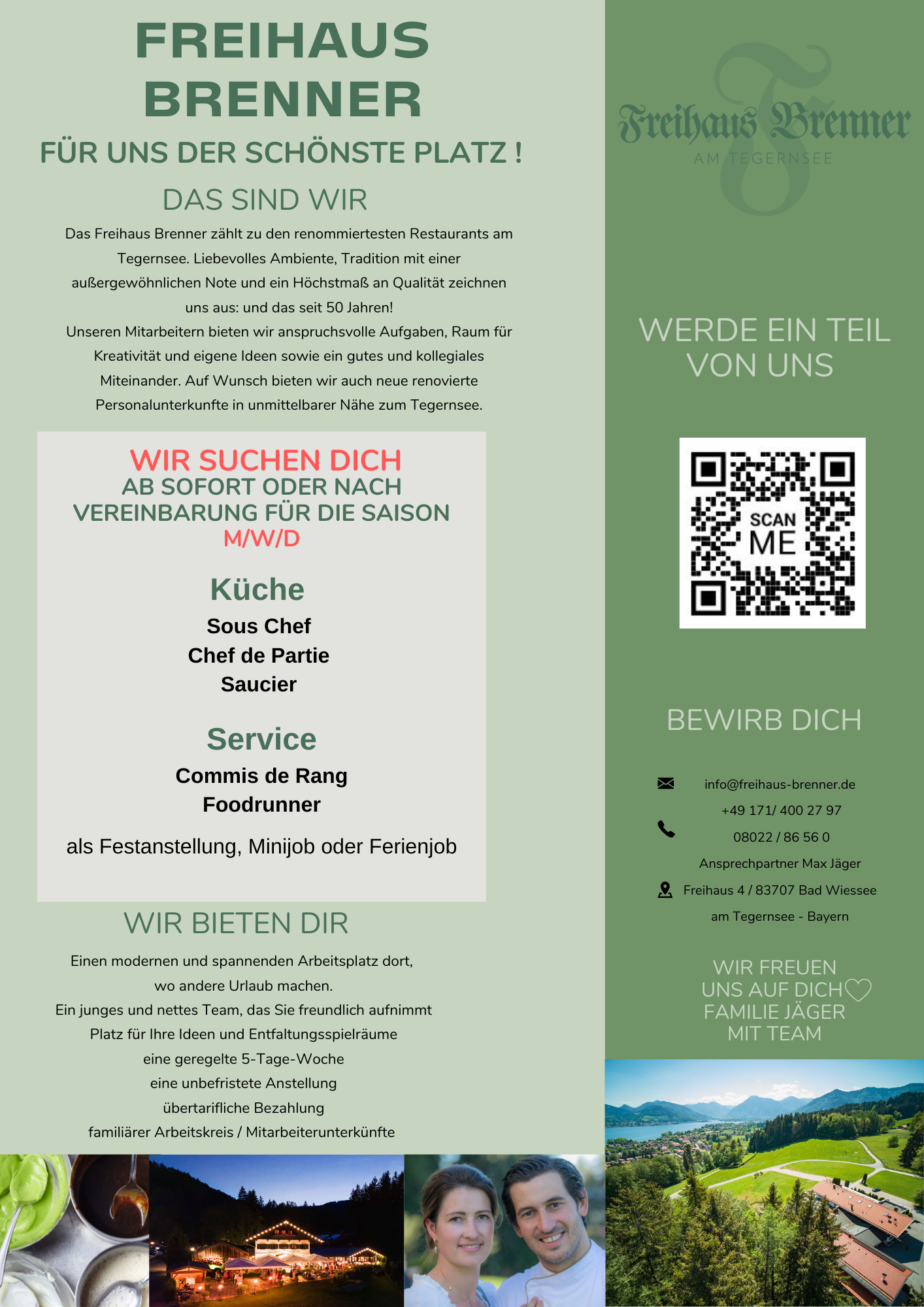 FREIHAUS BRENNER

FÜR UNS DER SCHÖNSTE PLATZ !

DAS SIND WIR

Das Freihaus Brenner zählt zu den renommiertesten Restaurants am Tegernsee. Liebevolles Ambiente, Tradition mit einer außergewöhnlichen Note und ein Höchstmaß an Qualität zeichnen uns aus: und das seit 50 Jahren!
Unseren Mitarbeitern bieten wir anspruchsvolle Aufgaben, Raum für Kreativität und eigene Ideen sowie ein gutes und kollegiales Miteinander. Auf Wunsch bieten wir auch neue renovierte Personalunterkunfte in unmittelbarer Nähe zum Tegernsee.

WIR SUCHEN DICH
AB SOFORT ODER NACH VEREINBARUNG FÜR DIE SAISON
M/W/D

Küche
Sous Chef
Chef de Partie
Saucier

Service
Commis de Rang
Foodrunner

als Festanstellung, Minijob oder Ferienjob

WIR BIETEN DIR

Einen modernen und spannenden Arbeitsplatz dort, wo andere Urlaub machen.
Ein junges und nettes Team, das Sie freundlich aufnimmt
Platz für Ihre Ideen und Entfaltungsspielräume
eine geregelte 5-Tage-Woche
eine unbefristete Anstellung
übertarifliche Bezahlung
familiärer Arbeitskreis / Mitarbeiterunterkünfte

Freihaus Brenner
AM TEGERNSEE

WERDE EIN TEIL VON UNS

SCAN ME

BEWIRB DICH

info@freihaus-brenner.de
+49 171/ 400 27 97
08022 / 86 56 0
Ansprechpartner Max Jäger
Freihaus 4 / 83707 Bad Wiessee
am Tegernsee - Bayern

WIR FREUEN UNS AUF DICH
FAMILIE JÄGER MIT TEAM